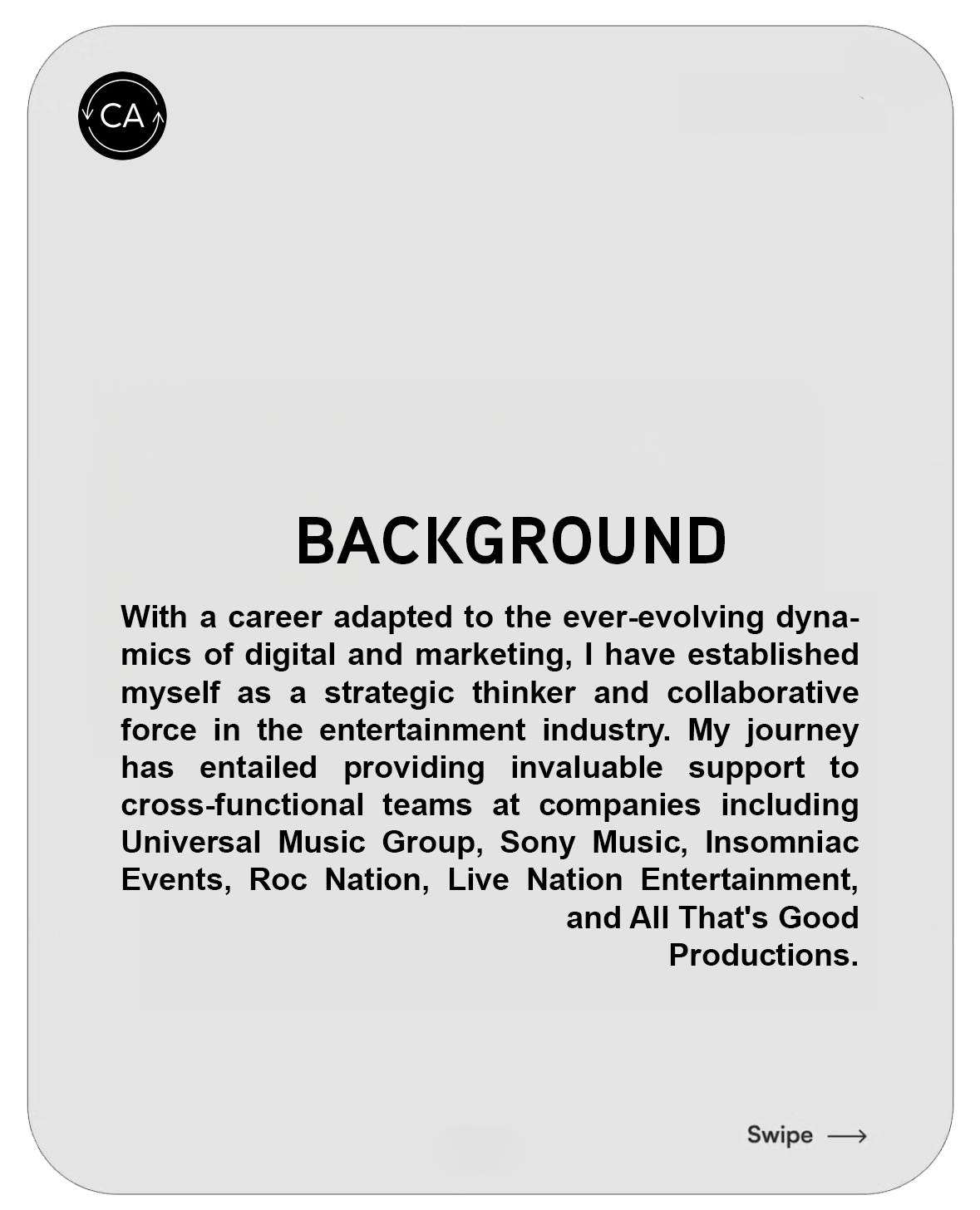 CA

BACKGROUND

With a career adapted to the ever-evolving dynamics of digital and marketing, I have established myself as a strategic thinker and collaborative force in the entertainment industry. My journey has entailed providing invaluable support to cross-functional teams at companies including Universal Music Group, Sony Music, Insomniac Events, Roc Nation, Live Nation Entertainment, and All That's Good Productions.

Swipe ⟶